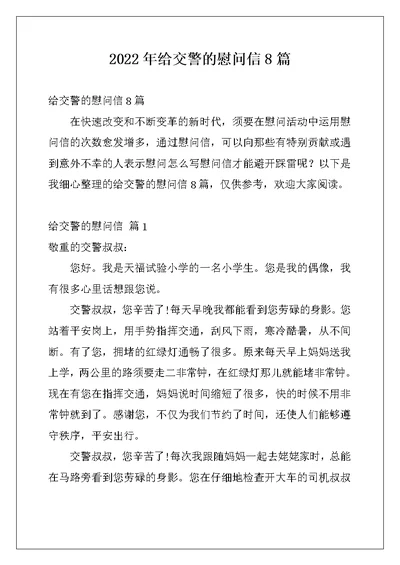 2022 年给交警的慰问信 8 篇

给交警的慰问信 8 篇

在快速改变和不断变革的新时代，须要在慰问活动中运用慰问信的次数愈发增多，通过慰问信，可以向那些有特别贡献或遇到意外不幸的人表示慰问怎么写慰问信才能避开踩雷呢？以下是我细心整理的给交警的慰问信 8 篇，仅供参考，欢迎大家阅读。

给交警的慰问信 篇 1

敬重的交警叔叔：

您好。我是天福试验小学的一名小学生。您是我的偶像，我有很多心里话想跟您说。

交警叔叔，您辛苦了！每天早晚我都能看到您劳碌的身影。您站着平安岗上，用手势指挥交通，刮风下雨，寒冷酷暑，从不间断。有了您，拥堵的红绿灯通畅了很多。原来每天早上妈妈送我上学，两公里的路须要走二非常钟，在红绿灯那儿就能堵非常钟。现在有您在指挥交通，妈妈说时间缩短了很多，快的时候不用非常钟就到了。感谢您，不仅为我们节约了时间，还使人们能够遵守秩序，平安出行。

交警叔叔，您辛苦了！每次我跟随妈妈一起去姥姥家时，总能在马路旁看到您劳碌的身影。您在仔细地检查开大车的司机叔叔